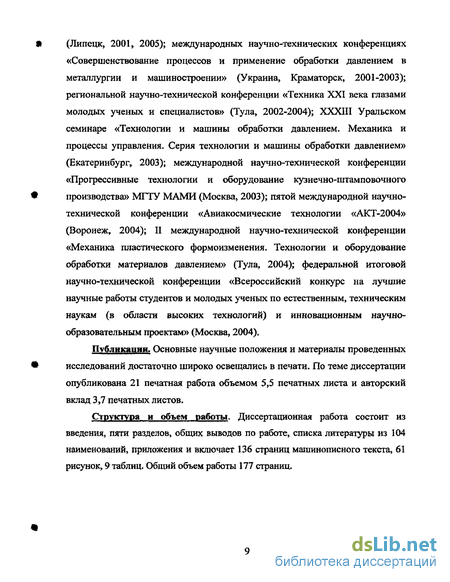 (Липецк, 2001, 2005); международных научно-технических конференциях «Совершенствование процессов и применение обработки давлением в металлургии и машиностроении» (Украина, Краматорск, 2001-2003); региональной научно-технической конференции «Техника XXI века глазами молодых ученых и специалистов» (Тула, 2002-2004); XXXIII Уральском семинаре «Технологии и машины обработки давлением. Механика и процессы управления. Серия технологии и машины обработки давлением» (Екатеринбург, 2003); международной научно-технической конференции «Прогрессивные технологии и оборудование кузнечно-штамповочного производства» МГТУ МАМИ (Москва, 2003); пятой международной научно-технической конференции «Авиакосмические технологии «АКТ-2004» (Воронеж, 2004); II международной научно-технической конференции «Механика пластического формоизменения. Технологии и оборудование обработки материалов давлением» (Тула, 2004); федеральной итоговой научно-технической конференции «Всероссийский конкурс на лучшие научные работы студентов и молодых ученых по естественным, техническим наукам (в области высоких технологий) и инновационным научно-образовательным проектам» (Москва, 2004).

Публикации. Основные научные положения и материалы проведенных исследований достаточно широко освещались в печати. По теме диссертации опубликована 21 печатная работа объемом 5,5 печатных листа и авторский вклад 3,7 печатных листов.

Структура и объем работы. Диссертационная работа состоит из введения, пяти разделов, общих выводов по работе, списка литературы из 104 наименований, приложения и включает 136 страниц машинописного текста, 61 рисунок, 9 таблиц. Общий объем работы 177 страниц.

9

dsLib.net
библиотека диссертаций